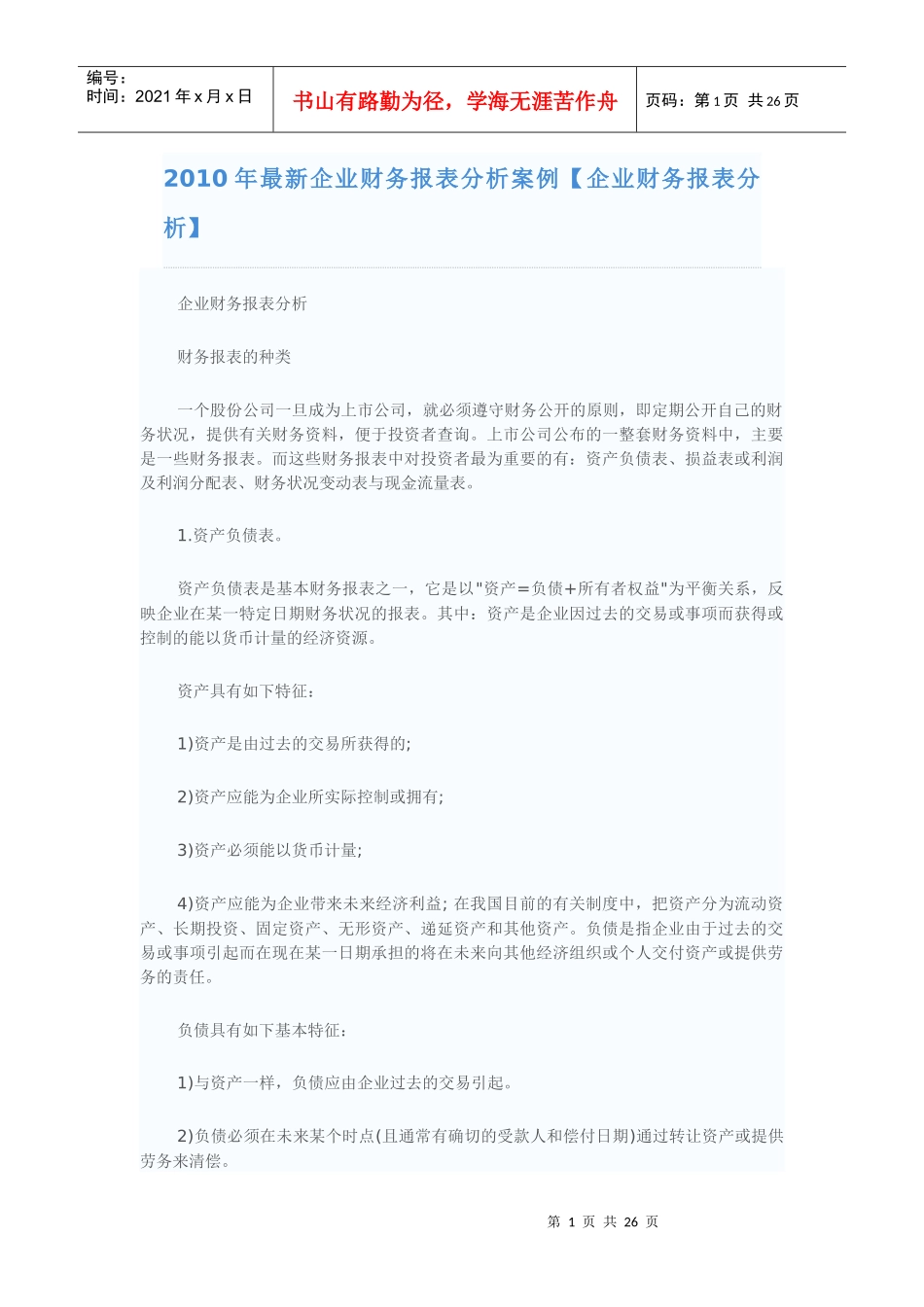 编号：
时间：2021 年 x 月 x 日

书山有路勤为径，学海无涯苦作舟

页码：第 1 页 共 26 页

2010 年最新企业财务报表分析案例【企业财务报表分析】

企业财务报表分析

财务报表的种类

一个股份公司一旦成为上市公司，就必须遵守财务公开的原则，即定期公开自己的财务状况，提供有关财务资料，便于投资者查询。上市公司公布的一整套财务资料中，主要是一些财务报表。而这些财务报表中对投资者最为重要的有：资产负债表、损益表或利润及利润分配表、财务状况变动表与现金流量表。

1.资产负债表。

资产负债表是基本财务报表之一，它是以"资产=负债+所有者权益"为平衡关系，反映企业在某一特定日期财务状况的报表。其中：资产是企业因过去的交易或事项而获得或控制的能以货币计量的经济资源。

资产具有如下特征：

1)资产是由过去的交易所获得的;

2)资产应能为企业所实际控制或拥有;

3)资产必须能以货币计量;

4)资产应能为企业带来未来经济利益; 在我国目前的有关制度中，把资产分为流动资产、长期投资、固定资产、无形资产、递延资产和其他资产。负债是指企业由于过去的交易或事项引起而在现在某一日期承担的将在未来向其他经济组织或个人交付资产或提供劳务的责任。

负债具有如下基本特征：

1)与资产一样，负债应由企业过去的交易引起。

2)负债必须在未来某个时点(且通常有确切的受款人和偿付日期)通过转让资产或提供劳务来清偿。

第 1 页 共 26 页